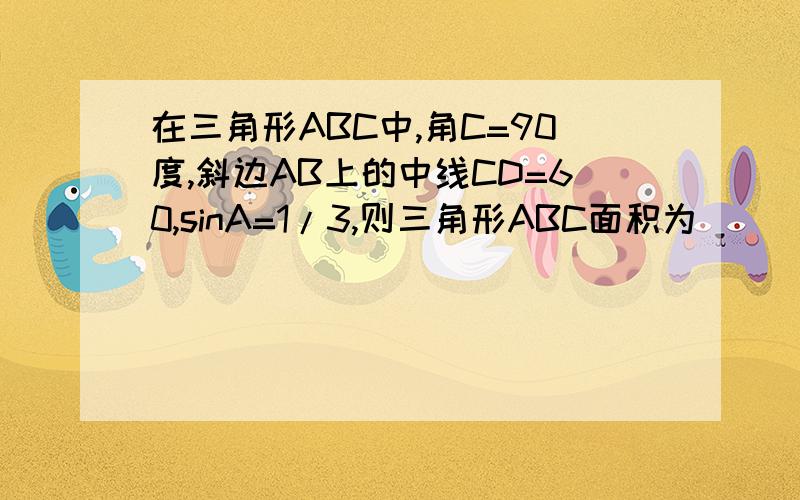 在三角形ABC中,角C=90度,斜边AB上的中线CD=60,sinA=1/3,则三角形ABC面积为